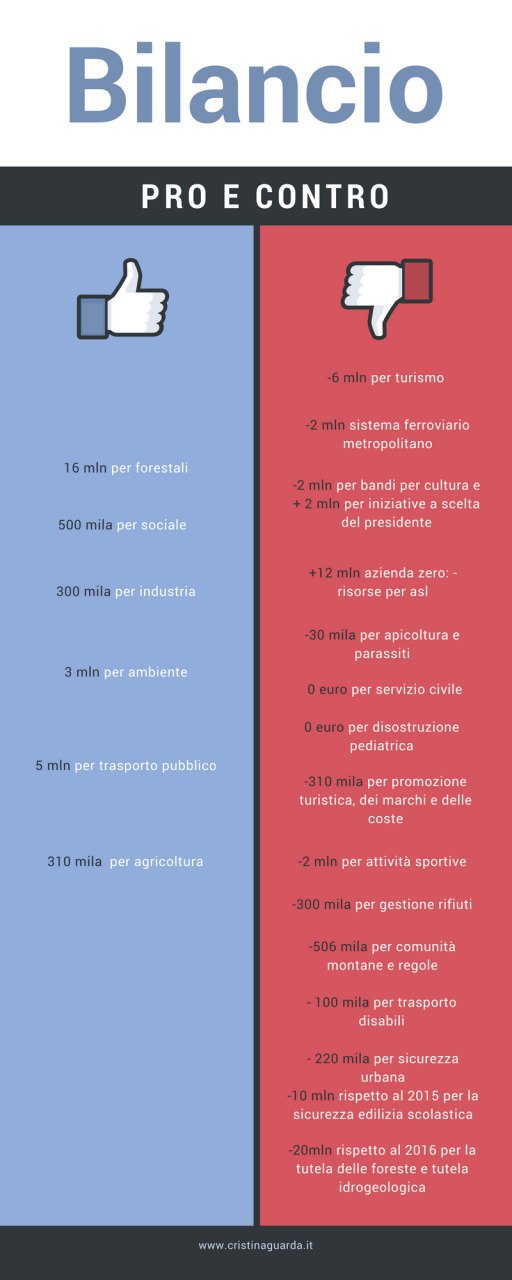 Bilancio

PRO E CONTRO

16 mln per forestali

500 mila per sociale

300 mila per industria

3 mln per ambiente

5 mln per trasporto pubblico

310 mila per agricoltura

-6 mln per turismo

-2 mln sistema ferroviario metropolitano

-2 mln per bandi per cultura e + 2 mln per iniziative a scelta del presidente

+12 mln azienda zero: - risorse per asl

-30 mila per apicoltura e parassiti

0 euro per servizio civile

0 euro per disostruzione pediatrica

-310 mila per promozione turistica, dei marchi e delle coste

-2 mln per attività sportive

-300 mila per gestione rifiuti

-506 mila per comunità montane e regole

- 100 mila per trasporto disabili

- 220 mila per sicurezza urbana
-10 mln rispetto al 2015 per la sicurezza edilizia scolastica

-20mln rispetto al 2016 per la tutela delle foreste e tutela idrogeologica

www.cristinaguarda.it